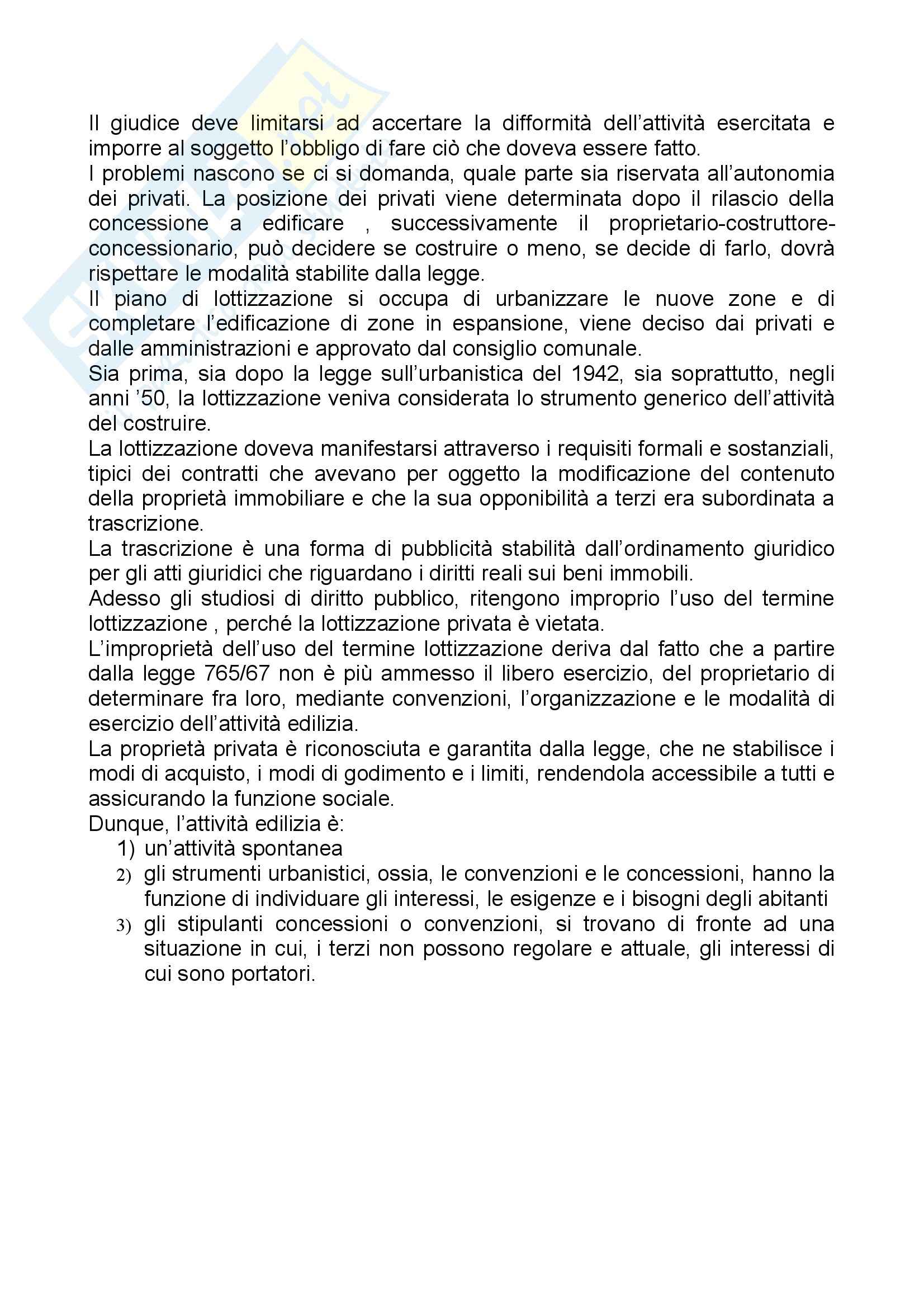 Il giudice deve limitarsi ad accertare la difformità dell'attività esercitata e imporre al soggetto l'obbligo di fare ciò che doveva essere fatto.
I problemi nascono se ci si domanda, quale parte sia riservata all'autonomia dei privati. La posizione dei privati viene determinata dopo il rilascio della concessione a edificare , successivamente il proprietario-costruttore-concessionario, può decidere se costruire o meno, se decide di farlo, dovrà rispettare le modalità stabilite dalla legge.
Il piano di lottizzazione si occupa di urbanizzare le nuove zone e di completare l'edificazione di zone in espansione, viene deciso dai privati e dalle amministrazioni e approvato dal consiglio comunale.
Sia prima, sia dopo la legge sull'urbanistica del 1942, sia soprattutto, negli anni '50, la lottizzazione veniva considerata lo strumento generico dell'attività del costruire.
La lottizzazione doveva manifestarsi attraverso i requisiti formali e sostanziali, tipici dei contratti che avevano per oggetto la modificazione del contenuto della proprietà immobiliare e che la sua opponibilità a terzi era subordinata a trascrizione.
La trascrizione è una forma di pubblicità stabilità dall'ordinamento giuridico per gli atti giuridici che riguardano i diritti reali sui beni immobili.
Adesso gli studiosi di diritto pubblico, ritengono improprio l'uso del termine lottizzazione , perché la lottizzazione privata è vietata.
L'improprietà dell'uso del termine lottizzazione deriva dal fatto che a partire dalla legge 765/67 non è più ammesso il libero esercizio, del proprietario di determinare fra loro, mediante convenzioni, l'organizzazione e le modalità di esercizio dell'attività edilizia.
La proprietà privata è riconosciuta e garantita dalla legge, che ne stabilisce i modi di acquisto, i modi di godimento e i limiti, rendendola accessibile a tutti e assicurando la funzione sociale.
Dunque, l'attività edilizia è:
1) un'attività spontanea
2) gli strumenti urbanistici, ossia, le convenzioni e le concessioni, hanno la funzione di individuare gli interessi, le esigenze e i bisogni degli abitanti
3) gli stipulanti concessioni o convenzioni, si trovano di fronte ad una situazione in cui, i terzi non possono regolare e attuale, gli interessi di cui sono portatori.